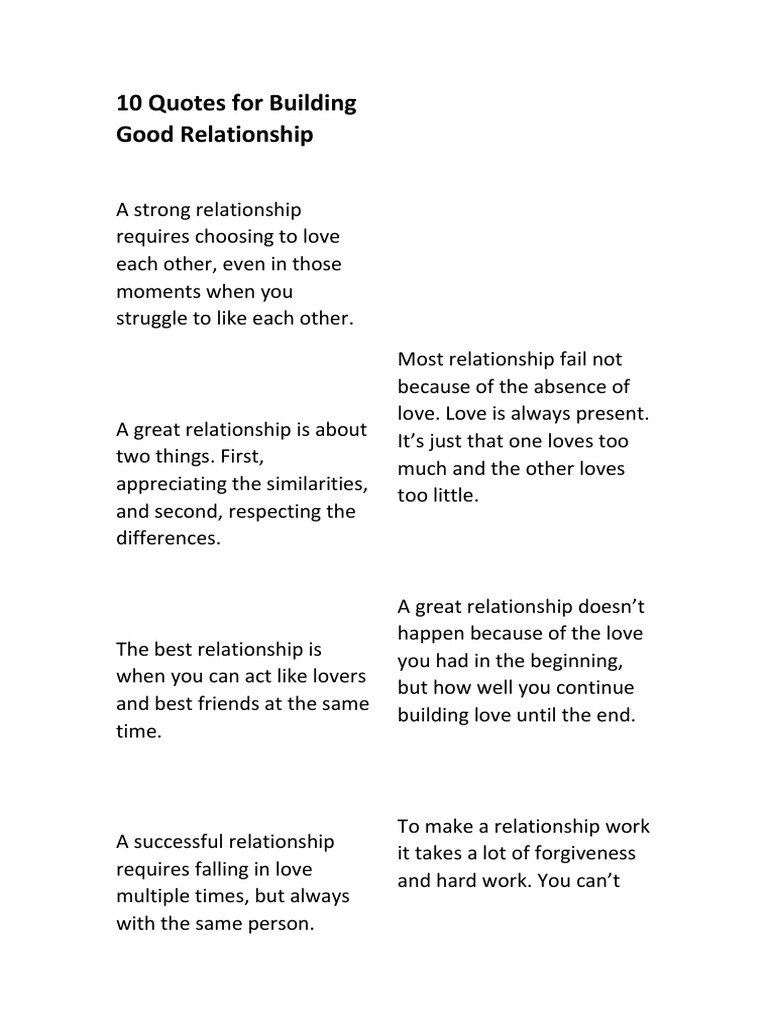 10 Quotes for Building Good Relationship

A strong relationship requires choosing to love each other, even in those moments when you struggle to like each other.

A great relationship is about two things. First, appreciating the similarities, and second, respecting the differences.

The best relationship is when you can act like lovers and best friends at the same time.

A successful relationship requires falling in love multiple times, but always with the same person.

Most relationship fail not because of the absence of love. Love is always present. It's just that one loves too much and the other loves too little.

A great relationship doesn't happen because of the love you had in the beginning, but how well you continue building love until the end.

To make a relationship work it takes a lot of forgiveness and hard work. You can't